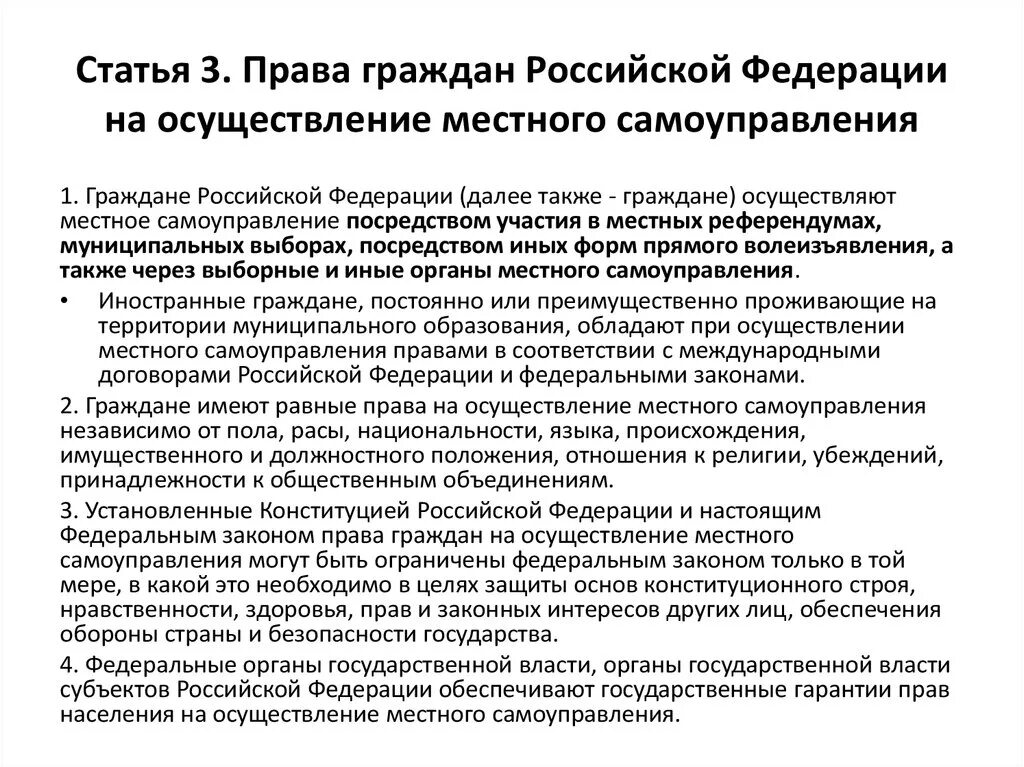 Статья 3. Права граждан Российской Федерации на осуществление местного самоуправления

1. Граждане Российской Федерации (далее также - граждане) осуществляют местное самоуправление посредством участия в местных референдумах, муниципальных выборах, посредством иных форм прямого волеизъявления, а также через выборные и иные органы местного самоуправления.

• Иностранные граждане, постоянно или преимущественно проживающие на территории муниципального образования, обладают при осуществлении местного самоуправления правами в соответствии с международными договорами Российской Федерации и федеральными законами.

2. Граждане имеют равные права на осуществление местного самоуправления независимо от пола, расы, национальности, языка, происхождения, имущественного и должностного положения, отношения к религии, убеждений, принадлежности к общественным объединениям.

3. Установленные Конституцией Российской Федерации и настоящим Федеральным законом права граждан на осуществление местного самоуправления могут быть ограничены федеральным законом только в той мере, в какой это необходимо в целях защиты основ конституционного строя, нравственности, здоровья, прав и законных интересов других лиц, обеспечения обороны страны и безопасности государства.

4. Федеральные органы государственной власти, органы государственной власти субъектов Российской Федерации обеспечивают государственные гарантии прав населения на осуществление местного самоуправления.